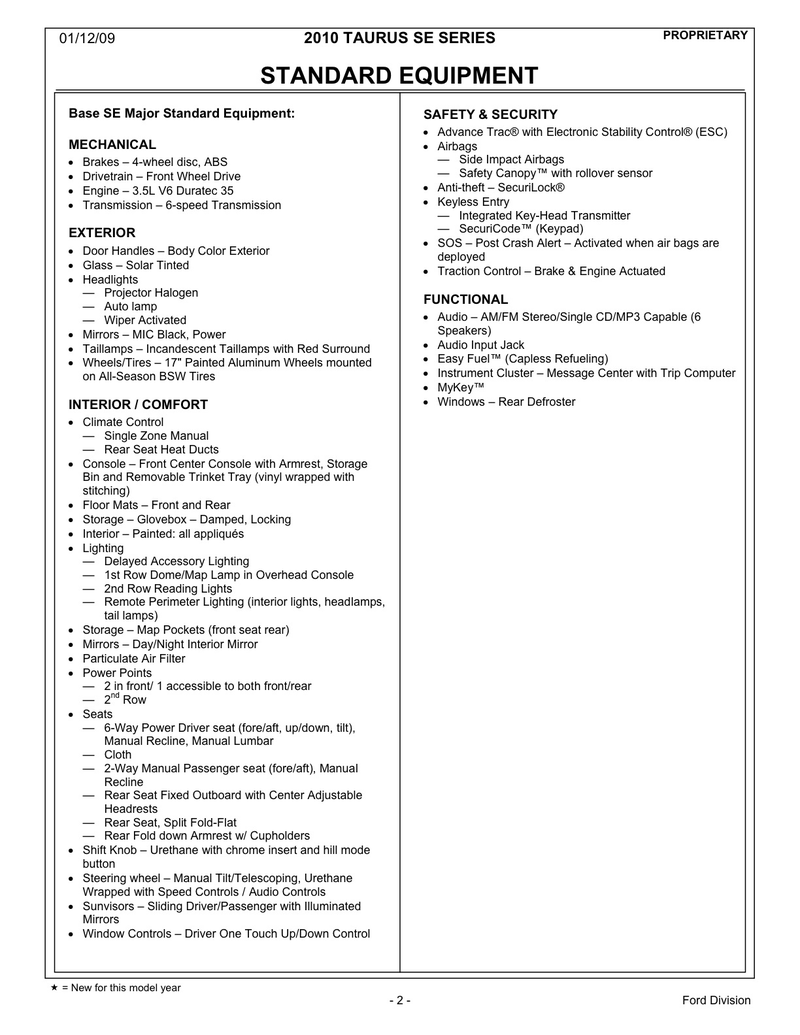 01/12/09 2010 TAURUS SE SERIES PROPRIETARY

STANDARD EQUIPMENT

Base SE Major Standard Equipment:

MECHANICAL
• Brakes – 4-wheel disc, ABS
• Drivetrain – Front Wheel Drive
• Engine – 3.5L V6 Duratec 35
• Transmission – 6-speed Transmission

EXTERIOR
• Door Handles – Body Color Exterior
• Glass – Solar Tinted
• Headlights
— Projector Halogen
— Auto lamp
— Wiper Activated
• Mirrors – MIC Black, Power
• Taillamps – Incandescent Taillamps with Red Surround
• Wheels/Tires – 17" Painted Aluminum Wheels mounted on All-Season BSW Tires

INTERIOR / COMFORT
• Climate Control
— Single Zone Manual
— Rear Seat Heat Ducts
• Console – Front Center Console with Armrest, Storage Bin and Removable Trinket Tray (vinyl wrapped with stitching)
• Floor Mats – Front and Rear
• Storage – Glovebox – Damped, Locking
• Interior – Painted: all appliqués
• Lighting
— Delayed Accessory Lighting
— 1st Row Dome/Map Lamp in Overhead Console
— 2nd Row Reading Lights
— Remote Perimeter Lighting (interior lights, headlamps, tail lamps)
• Storage – Map Pockets (front seat rear)
• Mirrors – Day/Night Interior Mirror
• Particulate Air Filter
• Power Points
— 2 in front/ 1 accessible to both front/rear
— $2^{nd}$ Row
• Seats
— 6-Way Power Driver seat (fore/aft, up/down, tilt), Manual Recline, Manual Lumbar
— Cloth
— 2-Way Manual Passenger seat (fore/aft), Manual Recline
— Rear Seat Fixed Outboard with Center Adjustable Headrests
— Rear Seat, Split Fold-Flat
— Rear Fold down Armrest w/ Cupholders
• Shift Knob – Urethane with chrome insert and hill mode button
• Steering wheel – Manual Tilt/Telescoping, Urethane Wrapped with Speed Controls / Audio Controls
• Sunvisors – Sliding Driver/Passenger with Illuminated Mirrors
• Window Controls – Driver One Touch Up/Down Control

SAFETY & SECURITY
• Advance Trac® with Electronic Stability Control® (ESC)
• Airbags
— Side Impact Airbags
— Safety Canopy™ with rollover sensor
• Anti-theft – SecuriLock®
• Keyless Entry
— Integrated Key-Head Transmitter
— SecuriCode™ (Keypad)
• SOS – Post Crash Alert – Activated when air bags are deployed
• Traction Control – Brake & Engine Actuated

FUNCTIONAL
• Audio – AM/FM Stereo/Single CD/MP3 Capable (6 Speakers)
• Audio Input Jack
• Easy Fuel™ (Capless Refueling)
• Instrument Cluster – Message Center with Trip Computer
• MyKey™
• Windows – Rear Defroster

★ = New for this model year
- 2 - Ford Division